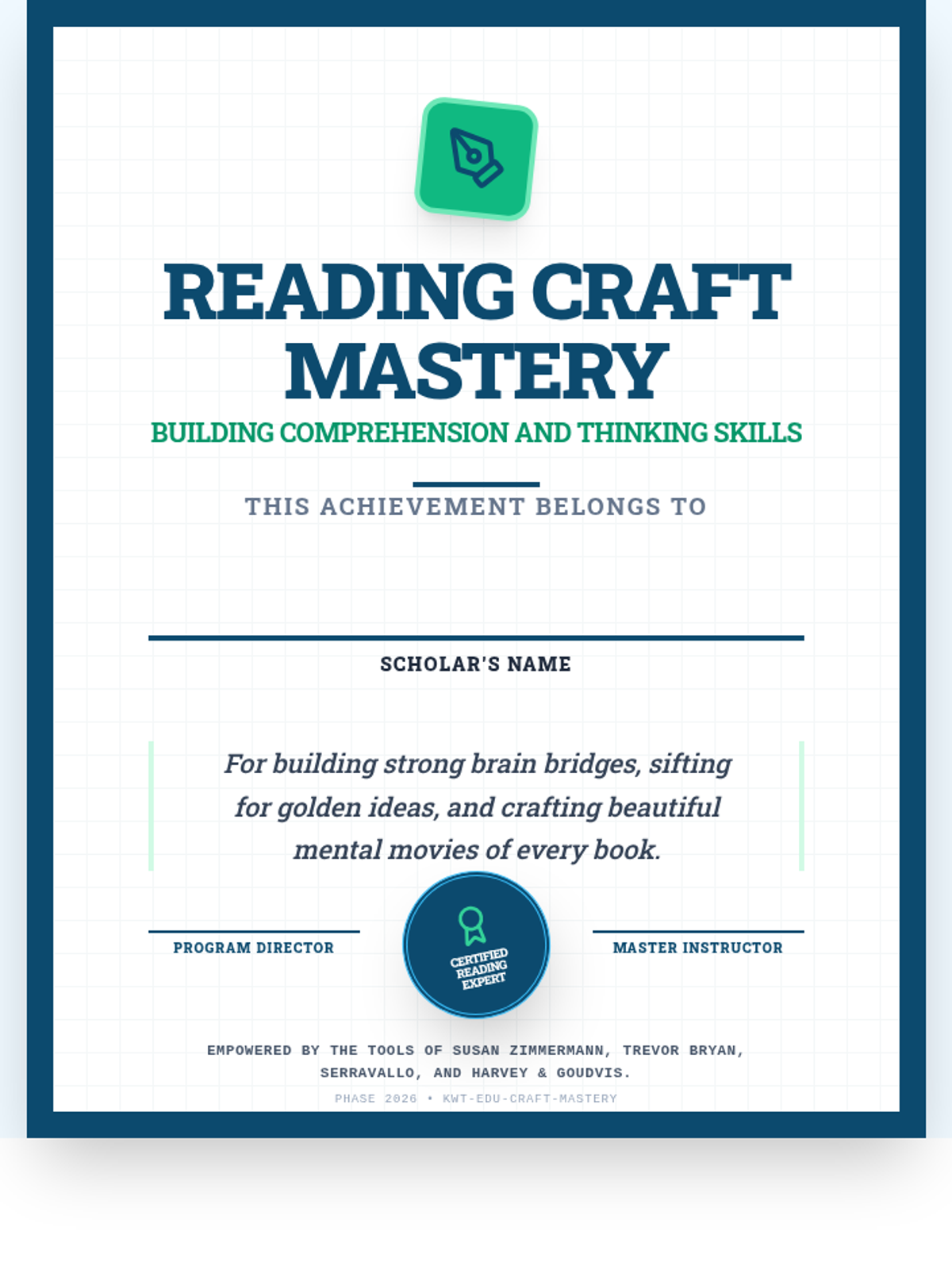 READING CRAFT MASTERY

BUILDING COMPREHENSION AND THINKING SKILLS

THIS ACHIEVEMENT BELONGS TO

SCHOLAR'S NAME

For building strong brain bridges, sifting for golden ideas, and crafting beautiful mental movies of every book.

PROGRAM DIRECTOR

CERTIFIED READING EXPERT

MASTER INSTRUCTOR

EMPOWERED BY THE TOOLS OF SUSAN ZIMMERMANN, TREVOR BRYAN, SERRAVALLO, AND HARVEY & GOUDVIS.

PHASE 2026 • KWT-EDU-CRAFT-MASTERY